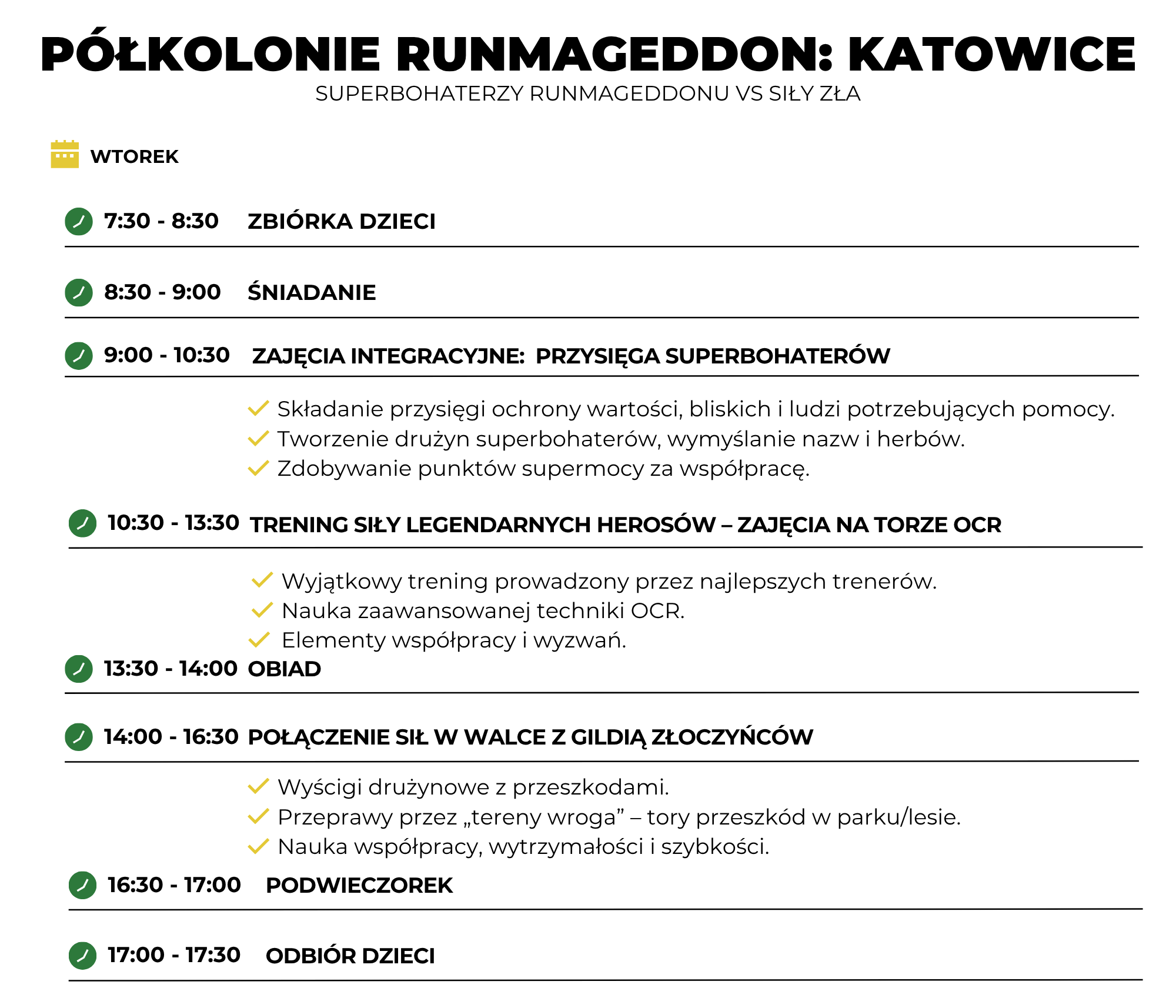 PÓŁKOLONIE RUNMAGEDDON: KATOWICE
SUPERBOHATERZY RUNMAGEDDONU VS SIŁY ZŁA

WTOREK

7:30 - 8:30 ZBIÓRKA DZIECI

8:30 - 9:00 ŚNIADANIE

9:00 - 10:30 ZAJĘCIA INTEGRACYJNE: PRZYSIĘGA SUPERBOHATERÓW

Składanie przysięgi ochrony wartości, bliskich i ludzi potrzebujących pomocy.
Tworzenie drużyn superbohaterów, wymyślanie nazw i herbów.
Zdobywanie punktów supermocy za współpracę.

10:30 - 13:30 TRENING SIŁY LEGENDARNYCH HEROSÓW – ZAJĘCIA NA TORZE OCR

Wyjątkowy trening prowadzony przez najlepszych trenerów.
Nauka zaawansowanej techniki OCR.
Elementy współpracy i wyzwań.

13:30 - 14:00 OBIAD

14:00 - 16:30 POŁĄCZENIE SIŁ W WALCE Z GILDIĄ ZŁOCZYŃCÓW

Wyścigi drużynowe z przeszkodami.
Przeprawy przez „tereny wroga” – tory przeszkód w parku/lesie.
Nauka współpracy, wytrzymałości i szybkości.

16:30 - 17:00 PODWIECZOREK

17:00 - 17:30 ODBIÓR DZIECI